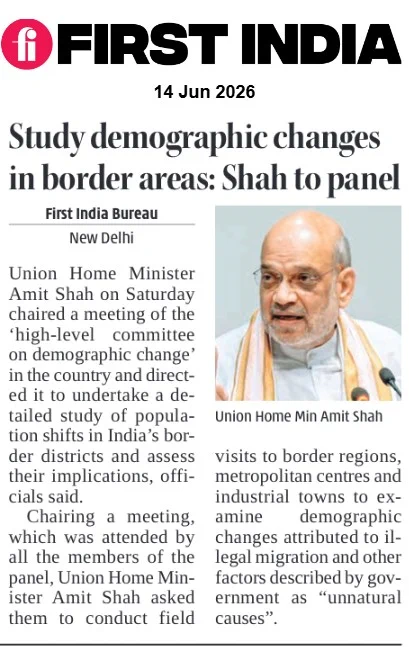 fi FIRST INDIA

14 Jun 2026

Study demographic changes in border areas: Shah to panel

First India Bureau

New Delhi

Union Home Minister Amit Shah on Saturday chaired a meeting of the 'high-level committee on demographic change' in the country and directed it to undertake a detailed study of population shifts in India's border districts and assess their implications, officials said.

Chairing a meeting, which was attended by all the members of the panel, Union Home Minister Amit Shah asked them to conduct field visits to border regions, metropolitan centres and industrial towns to examine demographic changes attributed to illegal migration and other factors described by government as "unnatural causes".

Union Home Min Amit Shah